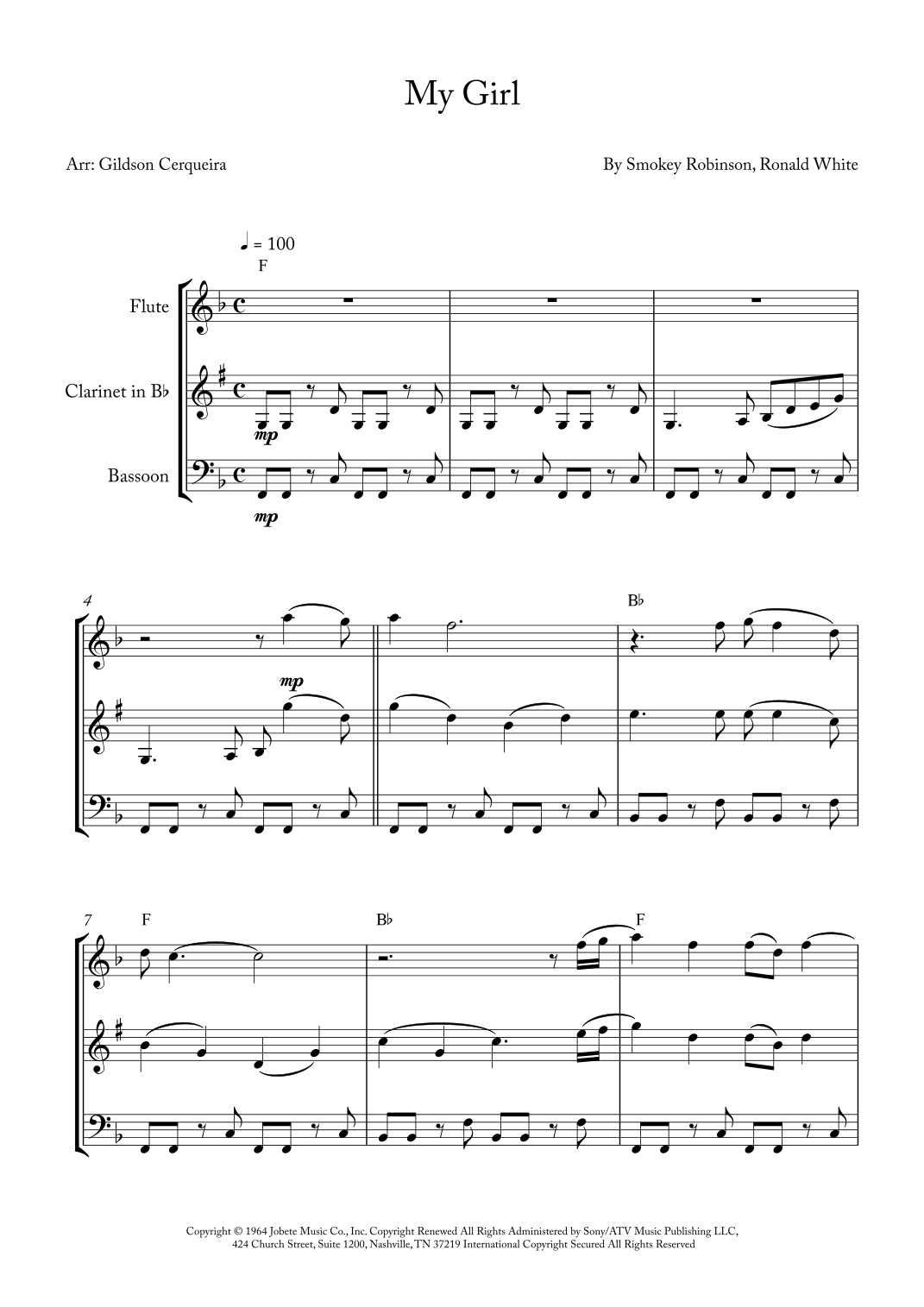 My Girl

Arr: Gildson Cerqueira

By Smokey Robinson, Ronald White

♩ = 100

F

Flute

Clarinet in B♭

Bassoon

mp

mp

4

mp

B♭

7

F

B♭

F

Copyright © 1964 Jobete Music Co., Inc. Copyright Renewed All Rights Administered by Sony/ATV Music Publishing LLC, 424 Church Street, Suite 1200, Nashville, TN 37219 International Copyright Secured All Rights Reserved